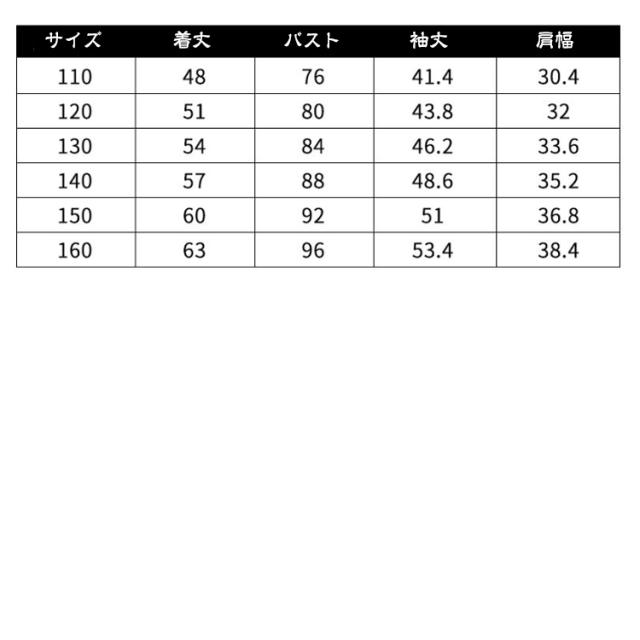 | サイズ | 着丈 | バスト | 袖丈 | 肩幅 |
|---|---|---|---|---|
| 110 | 48 | 76 | 41.4 | 30.4 |
| 120 | 51 | 80 | 43.8 | 32 |
| 130 | 54 | 84 | 46.2 | 33.6 |
| 140 | 57 | 88 | 48.6 | 35.2 |
| 150 | 60 | 92 | 51 | 36.8 |
| 160 | 63 | 96 | 53.4 | 38.4 |